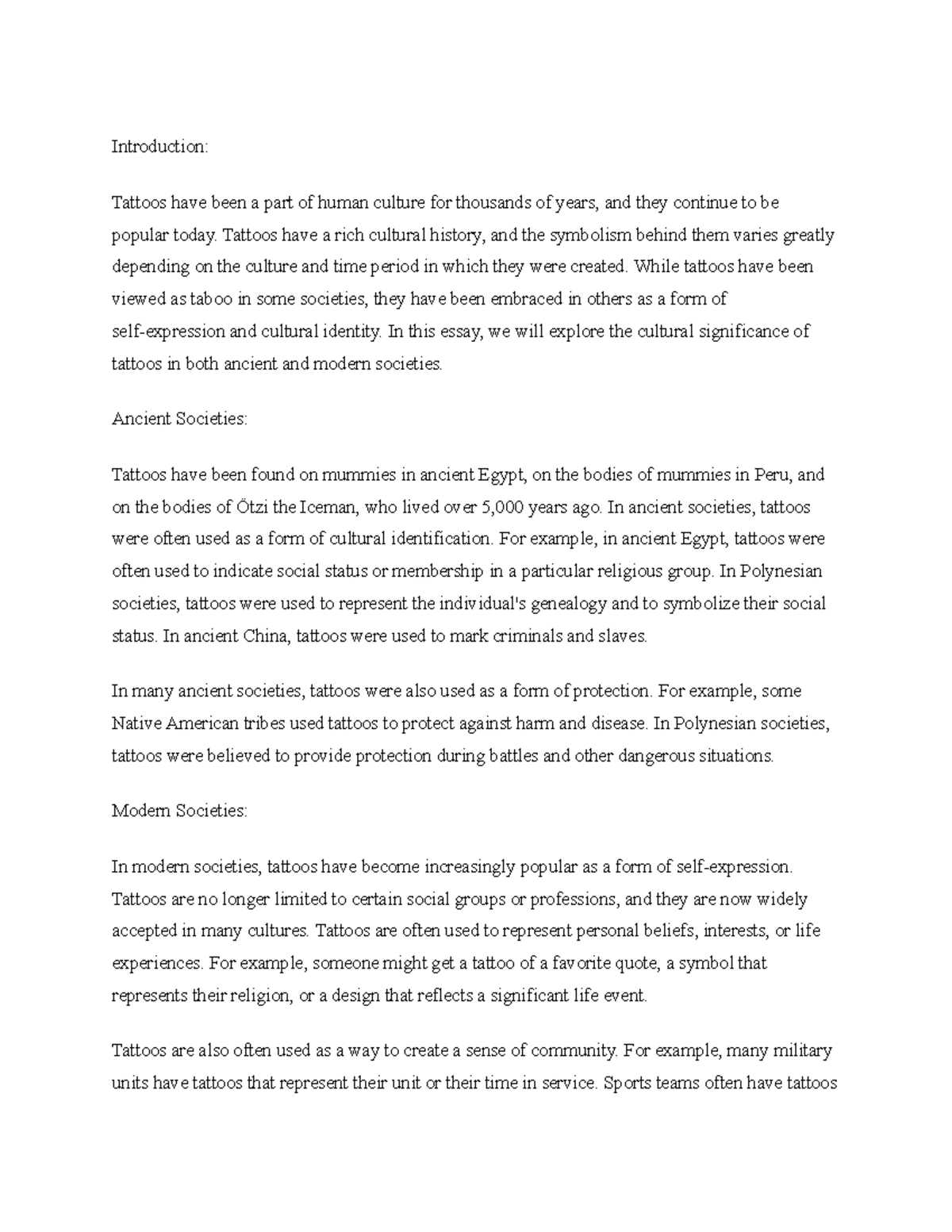 Introduction:

Tattoos have been a part of human culture for thousands of years, and they continue to be popular today. Tattoos have a rich cultural history, and the symbolism behind them varies greatly depending on the culture and time period in which they were created. While tattoos have been viewed as taboo in some societies, they have been embraced in others as a form of self-expression and cultural identity. In this essay, we will explore the cultural significance of tattoos in both ancient and modern societies.

Ancient Societies:

Tattoos have been found on mummies in ancient Egypt, on the bodies of mummies in Peru, and on the bodies of Ötzi the Iceman, who lived over 5,000 years ago. In ancient societies, tattoos were often used as a form of cultural identification. For example, in ancient Egypt, tattoos were often used to indicate social status or membership in a particular religious group. In Polynesian societies, tattoos were used to represent the individual's genealogy and to symbolize their social status. In ancient China, tattoos were used to mark criminals and slaves.

In many ancient societies, tattoos were also used as a form of protection. For example, some Native American tribes used tattoos to protect against harm and disease. In Polynesian societies, tattoos were believed to provide protection during battles and other dangerous situations.

Modern Societies:

In modern societies, tattoos have become increasingly popular as a form of self-expression. Tattoos are no longer limited to certain social groups or professions, and they are now widely accepted in many cultures. Tattoos are often used to represent personal beliefs, interests, or life experiences. For example, someone might get a tattoo of a favorite quote, a symbol that represents their religion, or a design that reflects a significant life event.

Tattoos are also often used as a way to create a sense of community. For example, many military units have tattoos that represent their unit or their time in service. Sports teams often have tattoos